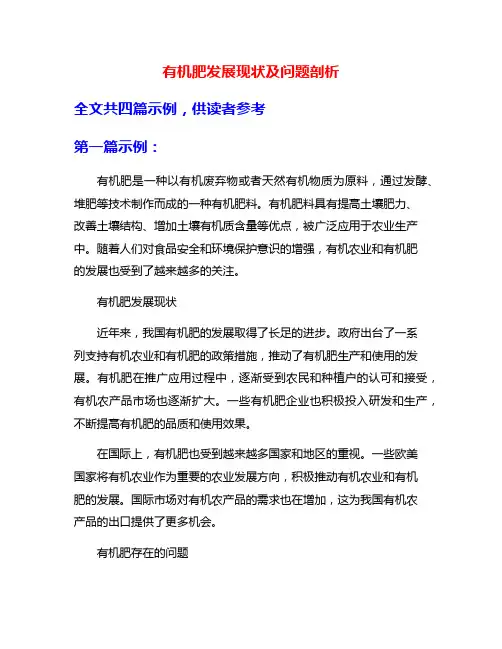 有机肥发展现状及问题剖析

全文共四篇示例，供读者参考

第一篇示例：

有机肥是一种以有机废弃物或者天然有机物质为原料，通过发酵、堆肥等技术制作而成的一种有机肥料。有机肥料具有提高土壤肥力、改善土壤结构、增加土壤有机质含量等优点，被广泛应用于农业生产中。随着人们对食品安全和环境保护意识的增强，有机农业和有机肥的发展也受到了越来越多的关注。

有机肥发展现状

近年来，我国有机肥的发展取得了长足的进步。政府出台了一系列支持有机农业和有机肥的政策措施，推动了有机肥生产和使用的发展。有机肥在推广应用过程中，逐渐受到农民和种植户的认可和接受，有机农产品市场也逐渐扩大。一些有机肥企业也积极投入研发和生产，不断提高有机肥的品质和使用效果。

在国际上，有机肥也受到越来越多国家和地区的重视。一些欧美国家将有机农业作为重要的农业发展方向，积极推动有机农业和有机肥的发展。国际市场对有机农产品的需求也在增加，这为我国有机农产品的出口提供了更多机会。

有机肥存在的问题